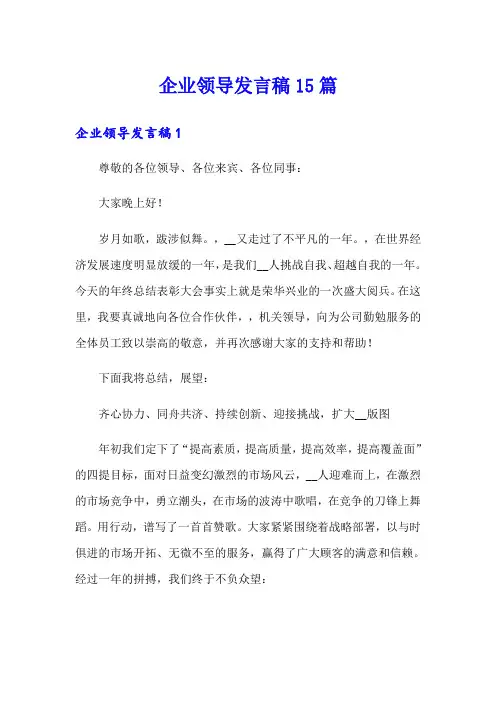 企业领导发言稿15篇

企业领导发言稿1

尊敬的各位领导、各位来宾、各位同事：

大家晚上好！

岁月如歌，跋涉似舞。，__又走过了不平凡的一年。，在世界经济发展速度明显放缓的一年，是我们__人挑战自我、超越自我的一年。今天的年终总结表彰大会事实上就是荣华兴业的一次盛大阅兵。在这里，我要真诚地向各位合作伙伴，，机关领导，向为公司勤勉服务的全体员工致以崇高的敬意，并再次感谢大家的支持和帮助！

下面我将总结，展望：

齐心协力、同舟共济、持续创新、迎接挑战，扩大__版图

年初我们定下了“提高素质，提高质量，提高效率，提高覆盖面”的四提目标，面对日益变幻激烈的市场风云，__人迎难而上，在激烈的市场竞争中，勇立潮头，在市场的波涛中歌唱，在竞争的刀锋上舞蹈。用行动，谱写了一首首赞歌。大家紧紧围绕着战略部署，以与时俱进的市场开拓、无微不至的服务，赢得了广大顾客的满意和信赖。经过一年的拼搏，我们终于不负众望：